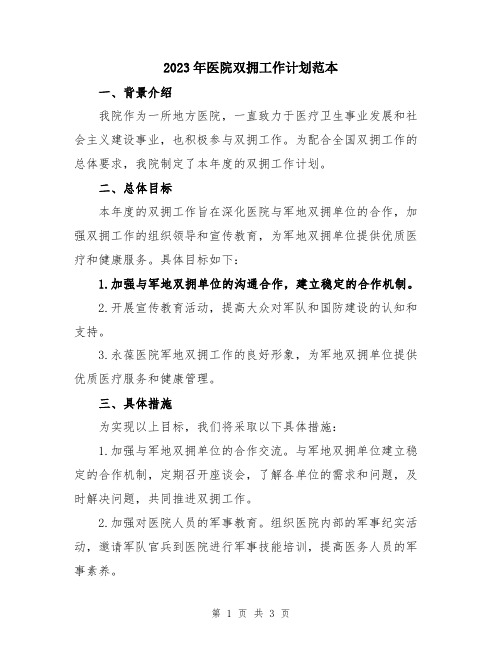 2023年医院双拥工作计划范本

一、背景介绍

我院作为一所地方医院，一直致力于医疗卫生事业发展和社会主义建设事业，也积极参与双拥工作。为配合全国双拥工作的总体要求，我院制定了本年度的双拥工作计划。

二、总体目标

本年度的双拥工作旨在深化医院与军地双拥单位的合作，加强双拥工作的组织领导和宣传教育，为军地双拥单位提供优质医疗和健康服务。具体目标如下：

1.加强与军地双拥单位的沟通合作，建立稳定的合作机制。

2.开展宣传教育活动，提高大众对军队和国防建设的认知和支持。

3.永葆医院军地双拥工作的良好形象，为军地双拥单位提供优质医疗服务和健康管理。

三、具体措施

为实现以上目标，我们将采取以下具体措施：

1.加强与军地双拥单位的合作交流。与军地双拥单位建立稳定的合作机制，定期召开座谈会，了解各单位的需求和问题，及时解决问题，共同推进双拥工作。

2.加强对医院人员的军事教育。组织医院内部的军事纪实活动，邀请军队官兵到医院进行军事技能培训，提高医务人员的军事素养。

第 1 页 共 3 页